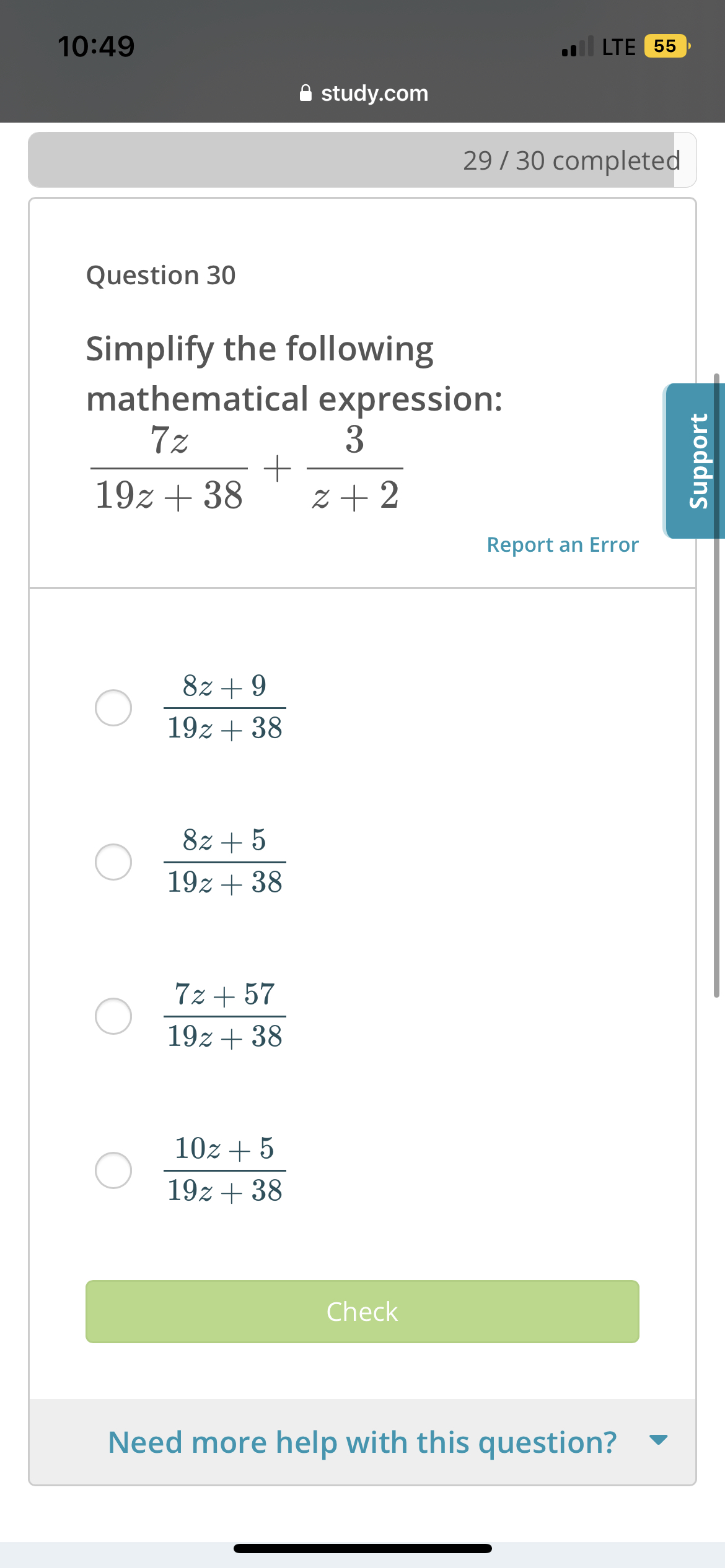 10:49
LTE 55
study.com

29 / 30 completed

Question 30

Simplify the following mathematical expression:
$\frac{7z}{19z+38} + \frac{3}{z+2}$

Support

Report an Error

$\frac{8z+9}{19z+38}$

$\frac{8z+5}{19z+38}$

$\frac{7z+57}{19z+38}$

$\frac{10z+5}{19z+38}$

Check

Need more help with this question?